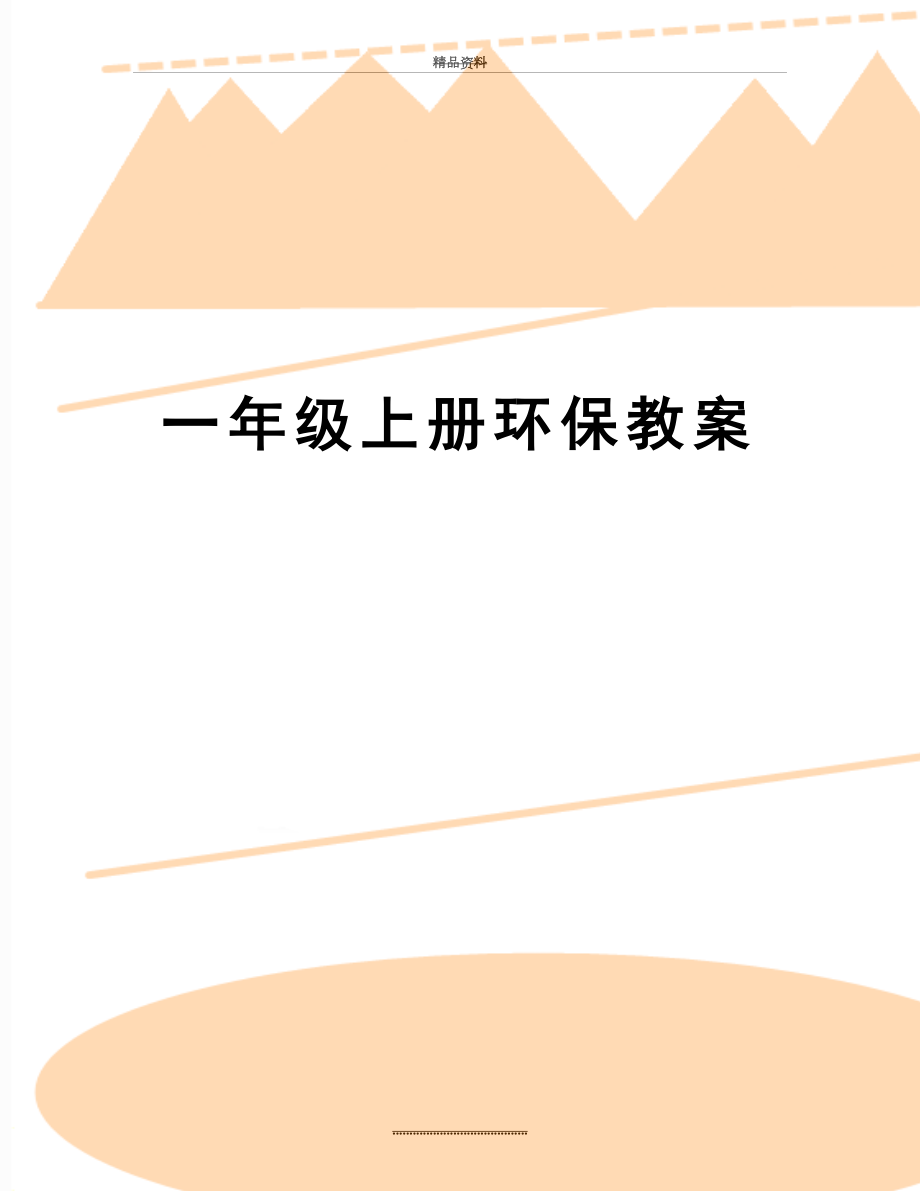 精品资料

一年级上册环保教案